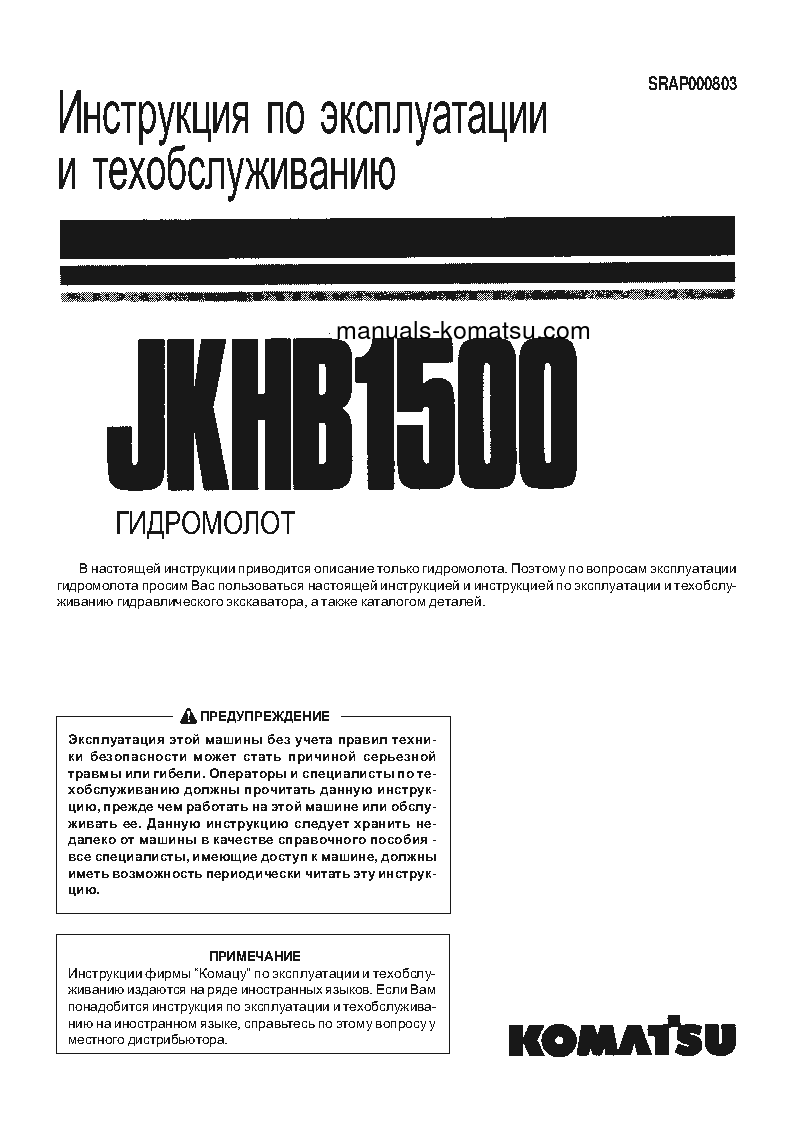 SRAP000803

Инструкция по эксплуатации и техобслуживанию

manuals-komatsu.com

JKHB1500

ГИДРОМОЛОТ

В настоящей инструкции приводится описание только гидромолота. Поэтому по вопросам эксплуатации гидромолота просим Вас пользоваться настоящей инструкцией и инструкцией по эксплуатации и техобслуживанию гидравлического экскаватора, а также каталогом деталей.

ПРЕДУПРЕЖДЕНИЕ

Эксплуатация этой машины без учета правил техники безопасности может стать причиной серьезной травмы или гибели. Операторы и специалисты по техобслуживанию должны прочитать данную инструкцию, прежде чем работать на этой машине или обслуживать ее. Данную инструкцию следует хранить недалеко от машины в качестве справочного пособия - все специалисты, имеющие доступ к машине, должны иметь возможность периодически читать эту инструкцию.

ПРИМЕЧАНИЕ

Инструкции фирмы "Комацу" по эксплуатации и техобслуживанию издаются на ряде иностранных языков. Если Вам понадобится инструкция по эксплуатации и техобслуживанию на иностранном языке, справьтесь по этому вопросу у местного дистрибьютора.

KOMATSU